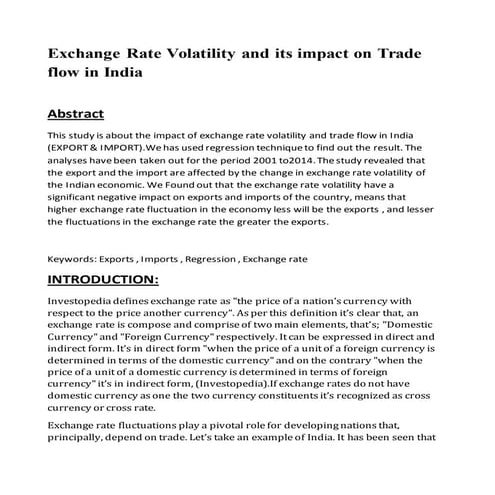 Exchange Rate Volatility and its impact on Trade flow in India

Abstract

This study is about the impact of exchange rate volatility and trade flow in India (EXPORT & IMPORT).We has used regression technique to find out the result. The analyses have been taken out for the period 2001 to2014. The study revealed that the export and the import are affected by the change in exchange rate volatility of the Indian economic. We Found out that the exchange rate volatility have a significant negative impact on exports and imports of the country, means that higher exchange rate fluctuation in the economy less will be the exports , and lesser the fluctuations in the exchange rate the greater the exports.

Keywords: Exports , Imports , Regression , Exchange rate

INTRODUCTION:

Investopedia defines exchange rate as "the price of a nation's currency with respect to the price another currency". As per this definition it's clear that, an exchange rate is compose and comprise of two main elements, that's; "Domestic Currency" and "Foreign Currency" respectively. It can be expressed in direct and indirect form. It's in direct form "when the price of a unit of a foreign currency is determined in terms of the domestic currency" and on the contrary "when the price of a unit of a domestic currency is determined in terms of foreign currency" it's in indirect form, (Investopedia).If exchange rates do not have domestic currency as one the two currency constituents it's recognized as cross currency or cross rate.

Exchange rate fluctuations play a pivotal role for developing nations that, principally, depend on trade. Let's take an example of India. It has been seen that